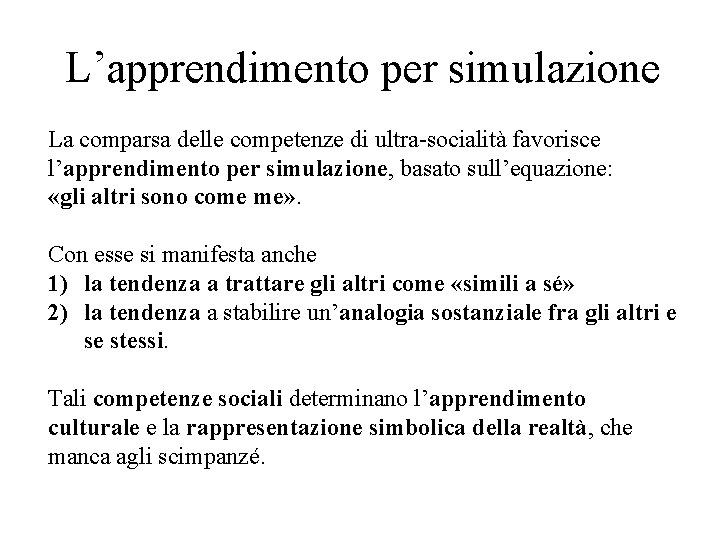 L’apprendimento per simulazione

La comparsa delle competenze di ultra-socialità favorisce l’apprendimento per simulazione, basato sull’equazione: «gli altri sono come me».

Con esse si manifesta anche
1) la tendenza a trattare gli altri come «simili a sé»
2) la tendenza a stabilire un’analogia sostanziale fra gli altri e se stessi.

Tali competenze sociali determinano l’apprendimento culturale e la rappresentazione simbolica della realtà, che manca agli scimpanzé.